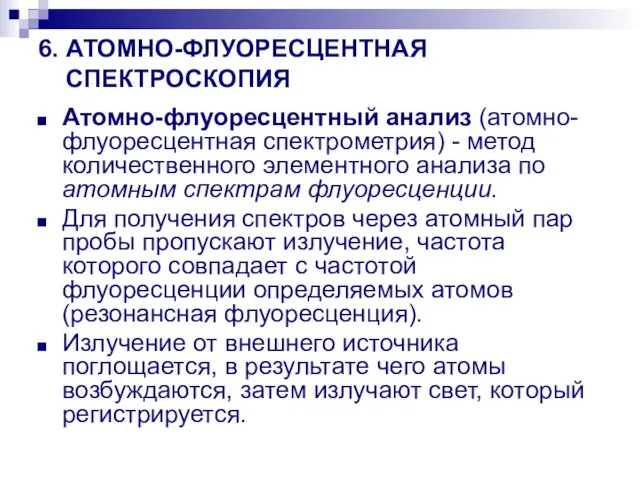 6. АТОМНО-ФЛУОРЕСЦЕНТНАЯ СПЕКТРОСКОПИЯ

Атомно-флуоресцентный анализ (атомно-флуоресцентная спектрометрия) - метод количественного элементного анализа по атомным спектрам флуоресценции.

Для получения спектров через атомный пар пробы пропускают излучение, частота которого совпадает с частотой флуоресценции определяемых атомов (резонансная флуоресценция).

Излучение от внешнего источника поглощается, в результате чего атомы возбуждаются, затем излучают свет, который регистрируется.